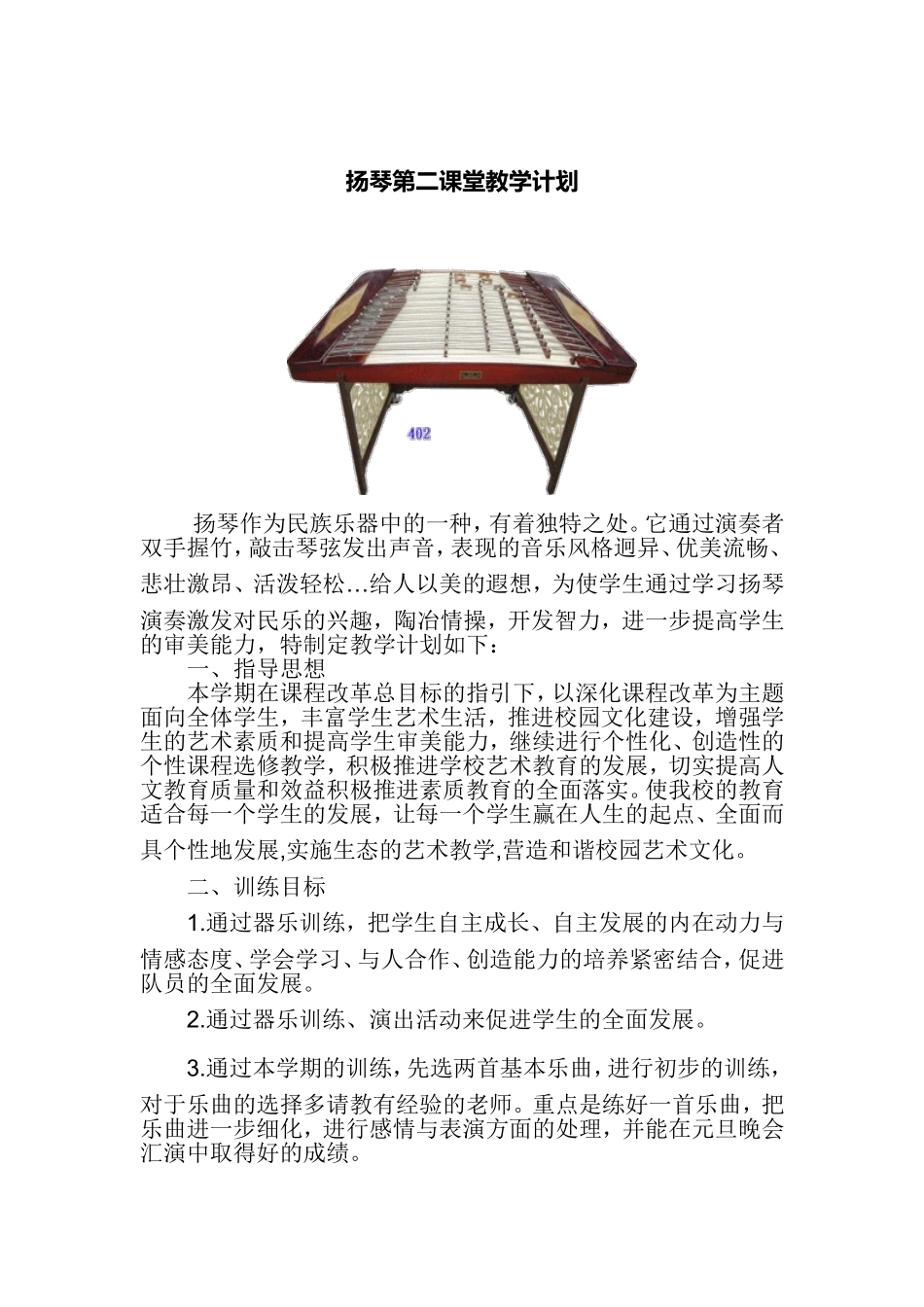 扬琴第二课堂教学计划

402

扬琴作为民族乐器中的一种，有着独特之处。它通过演奏者双手握竹，敲击琴弦发出声音，表现的音乐风格迥异、优美流畅、悲壮激昂、活泼轻松…给人以美的遐想，为使学生通过学习扬琴演奏激发对民乐的兴趣，陶冶情操，开发智力，进一步提高学生的审美能力，特制定教学计划如下：

一、指导思想

本学期在课程改革总目标的指引下，以深化课程改革为主题面向全体学生，丰富学生艺术生活，推进校园文化建设，增强学生的艺术素质和提高学生审美能力，继续进行个性化、创造性的个性课程选修教学，积极推进学校艺术教育的发展，切实提高人文教育质量和效益积极推进素质教育的全面落实。使我校的教育适合每一个学生的发展，让每一个学生赢在人生的起点、全面而具个性地发展,实施生态的艺术教学,营造和谐校园艺术文化。

二、训练目标

1.通过器乐训练，把学生自主成长、自主发展的内在动力与情感态度、学会学习、与人合作、创造能力的培养紧密结合，促进队员的全面发展。

2.通过器乐训练、演出活动来促进学生的全面发展。

3.通过本学期的训练，先选两首基本乐曲，进行初步的训练，对于乐曲的选择多请教有经验的老师。重点是练好一首乐曲，把乐曲进一步细化，进行感情与表演方面的处理，并能在元旦晚会汇演中取得好的成绩。